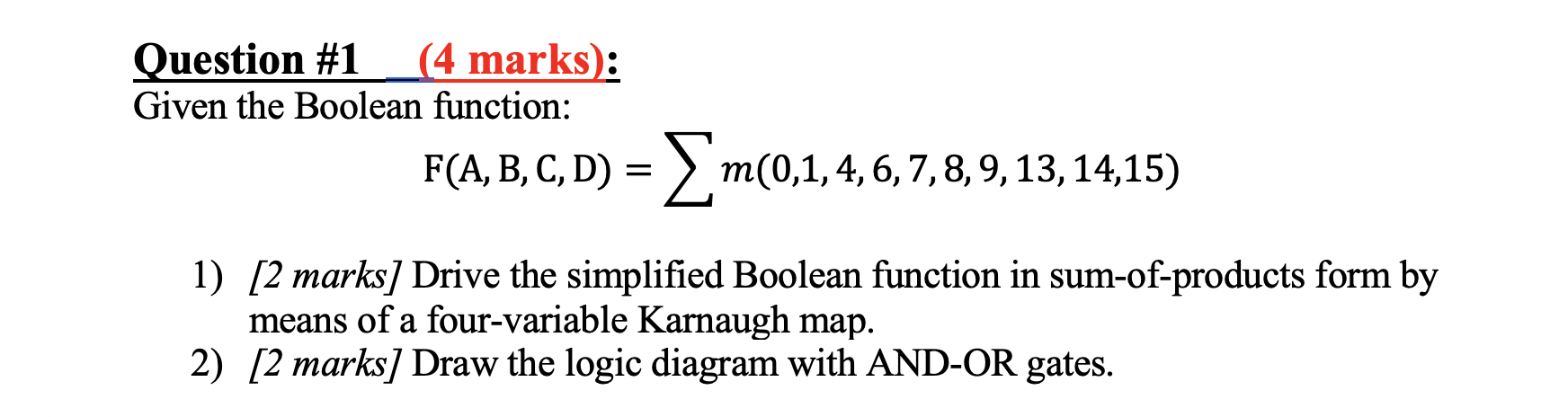 Question #1 (4 marks):
Given the Boolean function:

$F(A, B, C, D) = \sum m(0,1,4,6,7,8,9,13,14,15)$

1) [2 marks] Drive the simplified Boolean function in sum-of-products form by means of a four-variable Karnaugh map.
2) [2 marks] Draw the logic diagram with AND-OR gates.